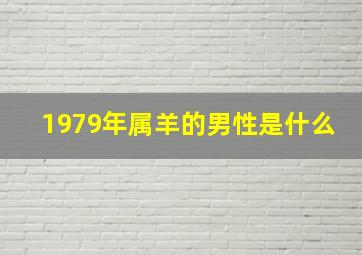 1979年属羊的男性是什么